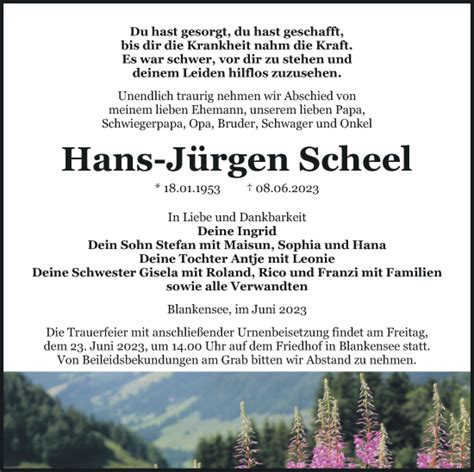 Du hast gesorgt, du hast geschafft,
bis dir die Krankheit nahm die Kraft.
Es war schwer, vor dir zu stehen und
deinem Leiden hilflos zuzusehen.

Unendlich traurig nehmen wir Abschied von
meinem lieben Ehemann, unserem lieben Papa,
Schwiegerpapa, Opa, Bruder, Schwager und Onkel

Hans-Jürgen Scheel

* 18.01.1953 † 08.06.2023

In Liebe und Dankbarkeit
Deine Ingrid
Dein Sohn Stefan mit Maisun, Sophia und Hana
Deine Tochter Antje mit Leonie
Deine Schwester Gisela mit Roland, Rico und Franzi mit Familien
sowie alle Verwandten

Blankensee, im Juni 2023

Die Trauerfeier mit anschließender Urnenbeisetzung findet am Freitag,
dem 23. Juni 2023, um 14.00 Uhr auf dem Friedhof in Blankensee statt.
Von Beileidsbekundungen am Grab bitten wir Abstand zu nehmen.